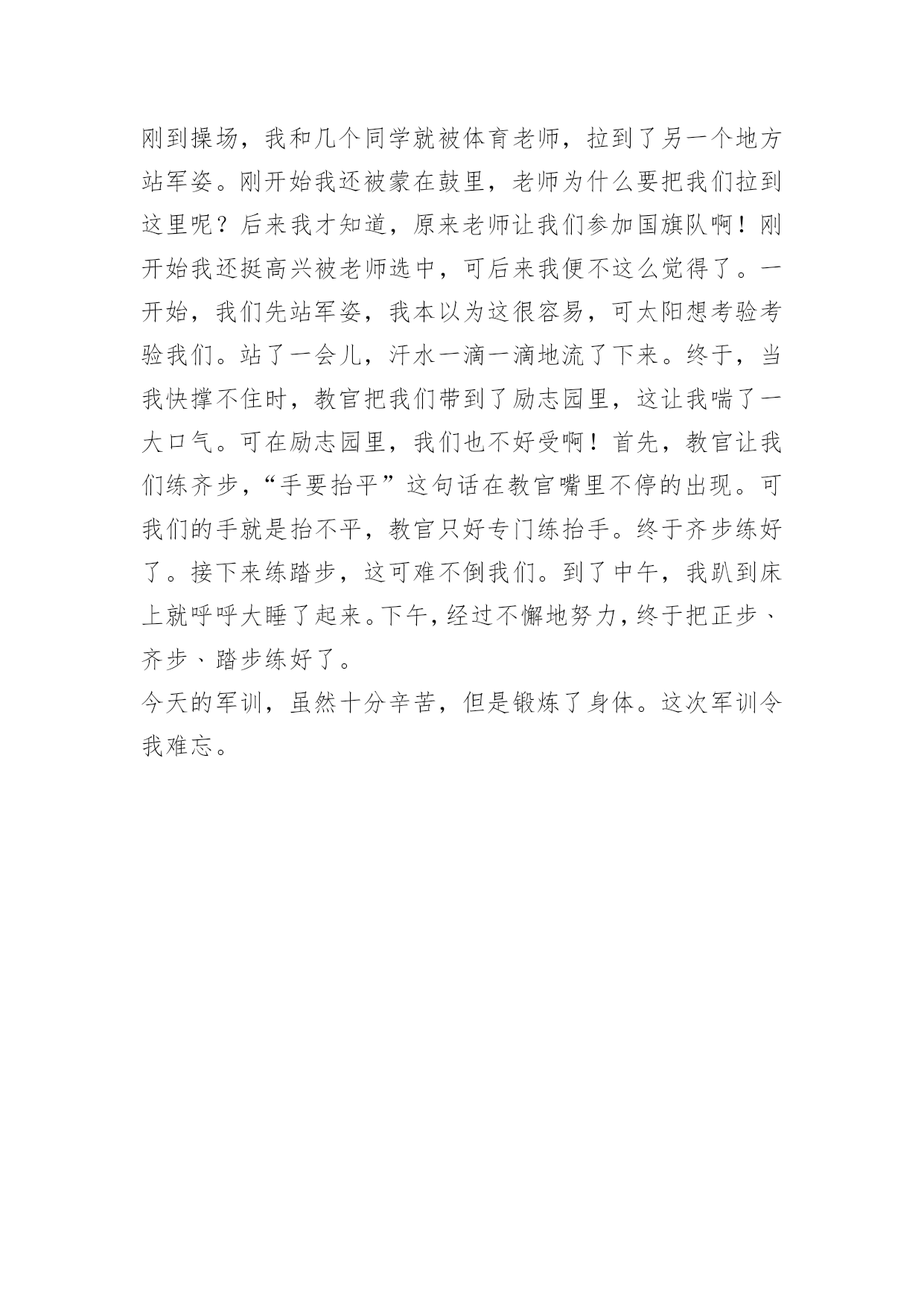 刚到操场，我和几个同学就被体育老师，拉到了另一个地方站军姿。刚开始我还被蒙在鼓里，老师为什么要把我们拉到这里呢？后来我才知道，原来老师让我们参加国旗队啊！刚开始我还挺高兴被老师选中，可后来我便不这么觉得了。一开始，我们先站军姿，我本以为这很容易，可太阳想考验考验我们。站了一会儿，汗水一滴一滴地流了下来。终于，当我快撑不住时，教官把我们带到了励志园里，这让我喘了一大口气。可在励志园里，我们也不好受啊！首先，教官让我们练齐步，“手要抬平”这句话在教官嘴里不停的出现。可我们的手就是抬不平，教官只好专门练抬手。终于齐步练好了。接下来练踏步，这可难不倒我们。到了中午，我趴到床上就呼呼大睡了起来。下午，经过不懈地努力，终于把正步、齐步、踏步练好了。

今天的军训，虽然十分辛苦，但是锻炼了身体。这次军训令我难忘。